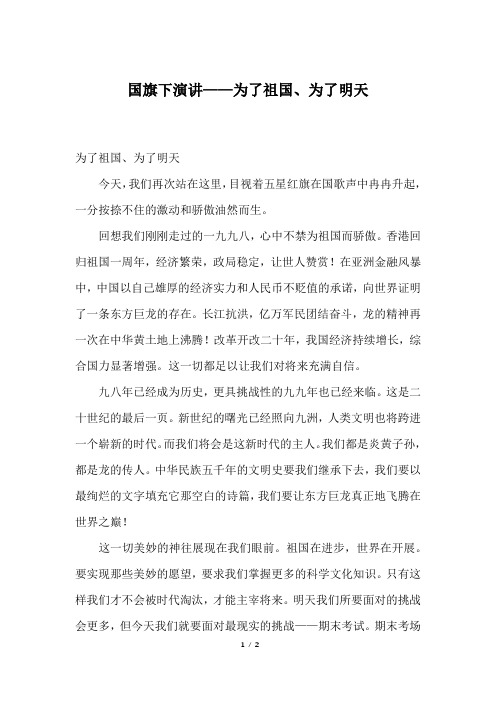 国旗下演讲——为了祖国、为了明天

为了祖国、为了明天

今天，我们再次站在这里，目视着五星红旗在国歌声中冉冉升起，一分按捺不住的激动和骄傲油然而生。

回想我们刚刚走过的一九九八，心中不禁为祖国而骄傲。香港回归祖国一周年，经济繁荣，政局稳定，让世人赞赏！在亚洲金融风暴中，中国以自己雄厚的经济实力和人民币不贬值的承诺，向世界证明了一条东方巨龙的存在。长江抗洪，亿万军民团结奋斗，龙的精神再一次在中华黄土地上沸腾！改革开改二十年，我国经济持续增长，综合国力显著增强。这一切都足以让我们对将来充满自信。

九八年已经成为历史，更具挑战性的九九年也已经来临。这是二十世纪的最后一页。新世纪的曙光已经照向九洲，人类文明也将跨进一个崭新的时代。而我们将会是这新时代的主人。我们都是炎黄子孙，都是龙的传人。中华民族五千年的文明史要我们继承下去，我们要以最绚烂的文字填充它那空白的诗篇，我们要让东方巨龙真正地飞腾在世界之巅！

这一切美妙的神往展现在我们眼前。祖国在进步，世界在开展。要实现那些美妙的愿望，要求我们掌握更多的科学文化知识。只有这样我们才不会被时代淘汰，才能主宰将来。明天我们所要面对的挑战会更多，但今天我们就要面对最现实的挑战——期末考试。期末考场

1 / 2